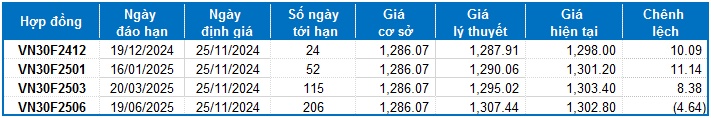 | Hợp đồng | Ngày đáo hạn | Ngày định giá | Số ngày tới hạn | Giá cơ sở | Giá lý thuyết | Giá hiện tại | Chênh lệch |
|---|---|---|---|---|---|---|---|
| VN30F2412 | 19/12/2024 | 25/11/2024 | 24 | 1,286.07 | 1,287.91 | 1,298.00 | 10.09 |
| VN30F2501 | 16/01/2025 | 25/11/2024 | 52 | 1,286.07 | 1,290.06 | 1,301.20 | 11.14 |
| VN30F2503 | 20/03/2025 | 25/11/2024 | 115 | 1,286.07 | 1,295.02 | 1,303.40 | 8.38 |
| VN30F2506 | 19/06/2025 | 25/11/2024 | 206 | 1,286.07 | 1,307.44 | 1,302.80 | (4.64) |